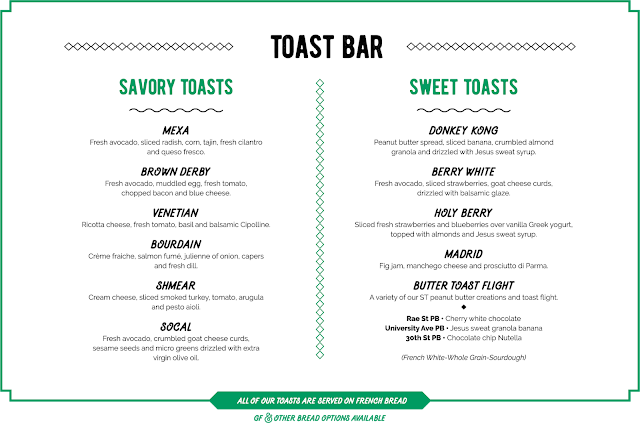 TOAST BAR

SAVORY TOASTS

MEXA
Fresh avocado, sliced radish, corn, tajin, fresh cilantro and queso fresco.

BROWN DERBY
Fresh avocado, muddled egg, fresh tomato, chopped bacon and blue cheese.

VENETIAN
Ricotta cheese, fresh tomato, basil and balsamic Cipolline.

BOURDAIN
Crème fraiche, salmon fumé, julienne of onion, capers and fresh dill.

SHMEAR
Cream cheese, sliced smoked turkey, tomato, arugula and pesto aioli.

SOCAL
Fresh avocado, crumbled goat cheese curds, sesame seeds and micro greens drizzled with extra virgin olive oil.

SWEET TOASTS

DONKEY KONG
Peanut butter spread, sliced banana, crumbled almond granola and drizzled with Jesus sweat syrup.

BERRY WHITE
Fresh avocado, sliced strawberries, goat cheese curds, drizzled with balsamic glaze.

HOLY BERRY
Sliced fresh strawberries and blueberries over vanilla Greek yogurt, topped with almonds and Jesus sweat syrup.

MADRID
Fig jam, manchego cheese and prosciutto di Parma.

BUTTER TOAST FLIGHT
A variety of our ST peanut butter creations and toast flight.

Rae St PB • Cherry white chocolate
University Ave PB • Jesus sweat granola banana
30th St PB • Chocolate chip Nutella

(French White-Whole Grain-Sourdough)

ALL OF OUR TOASTS ARE SERVED ON FRENCH BREAD

GF & OTHER BREAD OPTIONS AVAILABLE